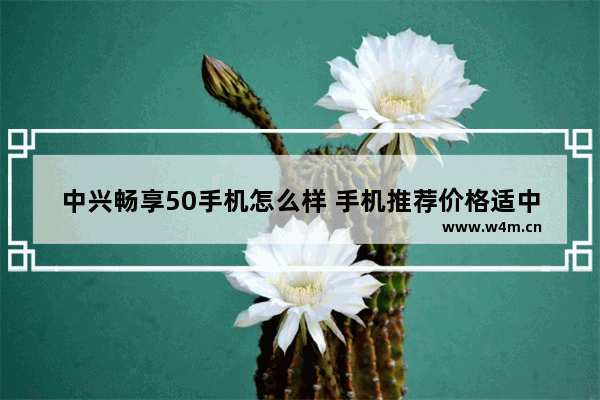 中兴畅享50手机怎么样 手机推荐价格适中

www.w4m.cn